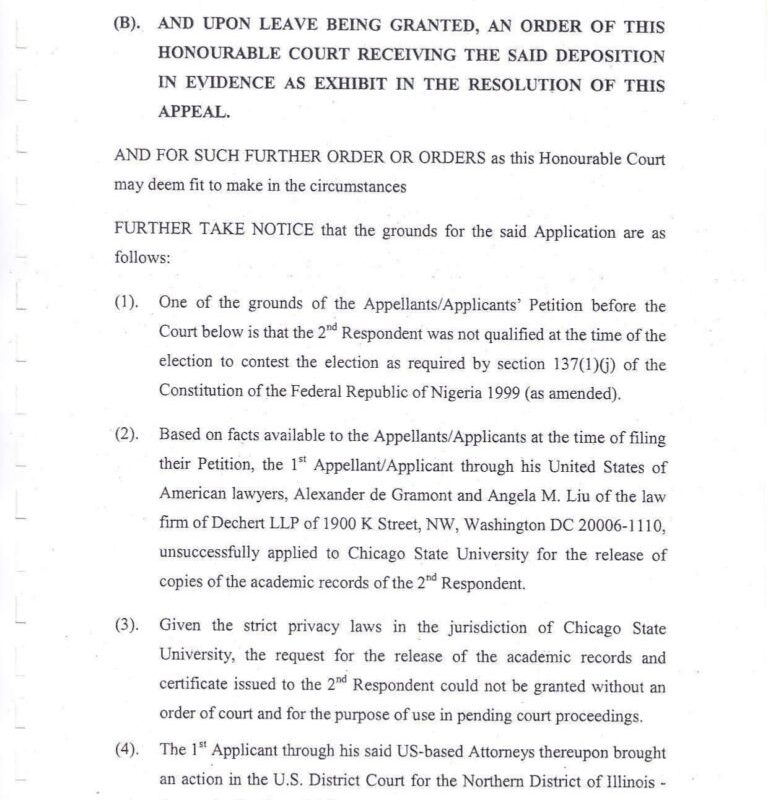 (B). AND UPON LEAVE BEING GRANTED, AN ORDER OF THIS HONOURABLE COURT RECEIVING THE SAID DEPOSITION IN EVIDENCE AS EXHIBIT IN THE RESOLUTION OF THIS APPEAL.

AND FOR SUCH FURTHER ORDER OR ORDERS as this Honourable Court may deem fit to make in the circumstances

FURTHER TAKE NOTICE that the grounds for the said Application are as follows:

(1). One of the grounds of the Appellants/Applicants' Petition before the Court below is that the $2^{nd}$ Respondent was not qualified at the time of the election to contest the election as required by section 137(1)(j) of the Constitution of the Federal Republic of Nigeria 1999 (as amended).

(2). Based on facts available to the Appellants/Applicants at the time of filing their Petition, the $1^{st}$ Appellant/Applicant through his United States of American lawyers, Alexander de Gramont and Angela M. Liu of the law firm of Dechert LLP of 1900 K Street, NW, Washington DC 20006-1110, unsuccessfully applied to Chicago State University for the release of copies of the academic records of the $2^{nd}$ Respondent.

(3). Given the strict privacy laws in the jurisdiction of Chicago State University, the request for the release of the academic records and certificate issued to the $2^{nd}$ Respondent could not be granted without an order of court and for the purpose of use in pending court proceedings.

(4). The $1^{st}$ Applicant through his said US-based Attorneys thereupon brought an action in the U.S. District Court for the Northern District of Illinois -